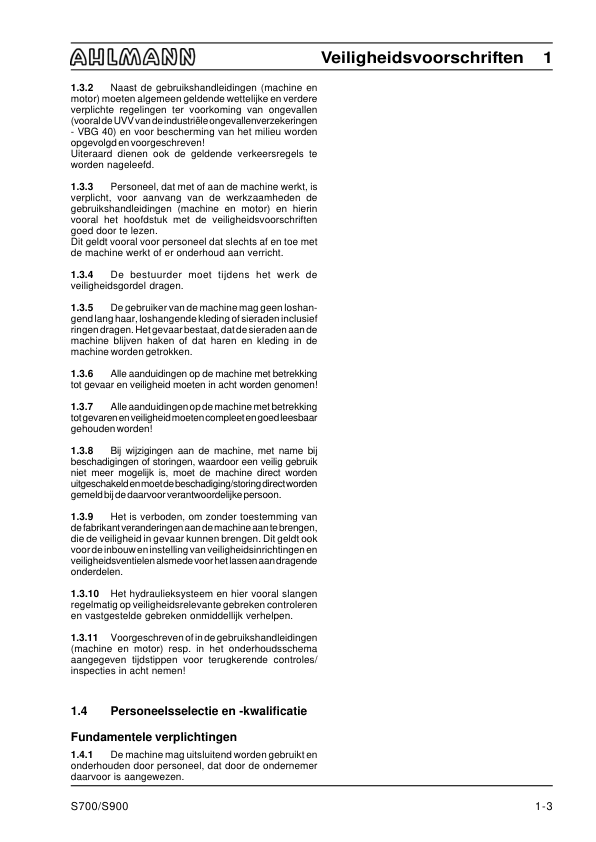 AHLMANN Veiligheidsvoorschriften 1

1.3.2 Naast de gebruikshandleidingen (machine en motor) moeten algemeen geldende wettelijke en verdere verplichte regelingen ter voorkoming van ongevallen (vooral de UVV van de industriële ongevallenverzekeringen - VBG 40) en voor bescherming van het milieu worden opgevolgd en voorgeschreven!
Uiteraard dienen ook de geldende verkeersregels te worden nageleefd.

1.3.3 Personeel, dat met of aan de machine werkt, is verplicht, voor aanvang van de werkzaamheden de gebruikshandleidingen (machine en motor) en hierin vooral het hoofdstuk met de veiligheidsvoorschriften goed door te lezen.
Dit geldt vooral voor personeel dat slechts af en toe met de machine werkt of er onderhoud aan verricht.

1.3.4 De bestuurder moet tijdens het werk de veiligheidsgordel dragen.

1.3.5 De gebruiker van de machine mag geen loshangend lang haar, loshangende kleding of sieraden inclusief ringen dragen. Het gevaar bestaat, dat de sieraden aan de machine blijven haken of dat haren en kleding in de machine worden getrokken.

1.3.6 Alle aanduidingen op de machine met betrekking tot gevaar en veiligheid moeten in acht worden genomen!

1.3.7 Alle aanduidingen op de machine met betrekking tot gevaren en veiligheid moeten compleet en goed leesbaar gehouden worden!

1.3.8 Bij wijzigingen aan de machine, met name bij beschadigingen of storingen, waardoor een veilig gebruik niet meer mogelijk is, moet de machine direct worden uitgeschakeld en moet de beschadiging/storing direct worden gemeld bij de daarvoor verantwoordelijke persoon.

1.3.9 Het is verboden, om zonder toestemming van de fabrikant veranderingen aan de machine aan te brengen, die de veiligheid in gevaar kunnen brengen. Dit geldt ook voor de inbouw en instelling van veiligheidsinrichtingen en veiligheidsventielen alsmede voor het lassen aan dragende onderdelen.

1.3.10 Het hydraulieksysteem en hier vooral slangen regelmatig op veiligheidsrelevante gebreken controleren en vastgestelde gebreken onmiddellijk verhelpen.

1.3.11 Voorgeschreven of in de gebruikshandleidingen (machine en motor) resp. in het onderhoudsschema aangegeven tijdstippen voor terugkerende controles/ inspecties in acht nemen!

1.4 Personeelsselectie en -kwalificatie

Fundamentele verplichtingen

1.4.1 De machine mag uitsluitend worden gebruikt en onderhouden door personeel, dat door de ondernemer daarvoor is aangewezen.

S700/S900 1-3